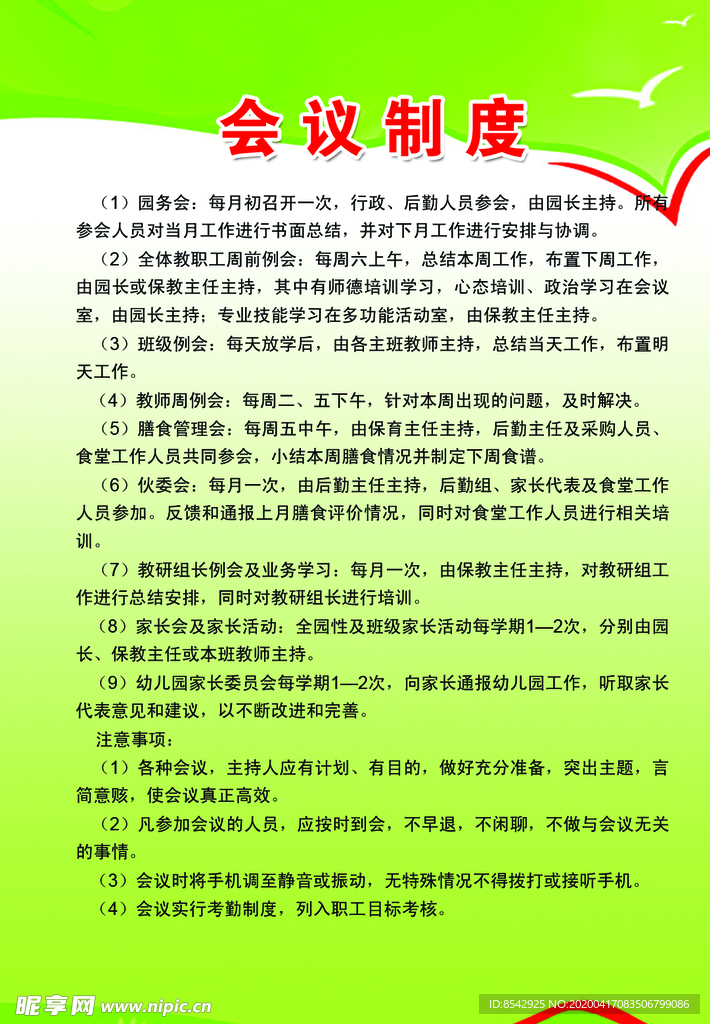 会议制度

（1）园务会：每月初召开一次，行政、后勤人员参会，由园长主持。所有参会人员对当月工作进行书面总结，并对下月工作进行安排与协调。

（2）全体教职工周前例会：每周六上午，总结本周工作，布置下周工作，由园长或保教主任主持，其中有师德培训学习，心态培训、政治学习在会议室，由园长主持；专业技能学习在多功能活动室，由保教主任主持。

（3）班级例会：每天放学后，由各主班教师主持，总结当天工作，布置明天工作。

（4）教师周例会：每周二、五下午，针对本周出现的问题，及时解决。

（5）膳食管理会：每周五中午，由保育主任主持，后勤主任及采购人员、食堂工作人员共同参会，小结本周膳食情况并制定下周食谱。

（6）伙委会：每月一次，由后勤主任主持，后勤组、家长代表及食堂工作人员参加。反馈和通报上月膳食评价情况，同时对食堂工作人员进行相关培训。

（7）教研组长例会及业务学习：每月一次，由保教主任主持，对教研组工作进行总结安排，同时对教研组长进行培训。

（8）家长会及家长活动：全园性及班级家长活动每学期1—2次，分别由园长、保教主任或本班教师主持。

（9）幼儿园家长委员会每学期1—2次，向家长通报幼儿园工作，听取家长代表意见和建议，以不断改进和完善。

注意事项：

（1）各种会议，主持人应有计划、有目的，做好充分准备，突出主题，言简意赅，使会议真正高效。

（2）凡参加会议的人员，应按时到会，不早退，不闲聊，不做与会议无关的事情。

（3）会议时将手机调至静音或振动，无特殊情况不得拨打或接听手机。

（4）会议实行考勤制度，列入职工目标考核。

昵享网 www.nipic.cn

ID:8542925 NO:20200417083506799086